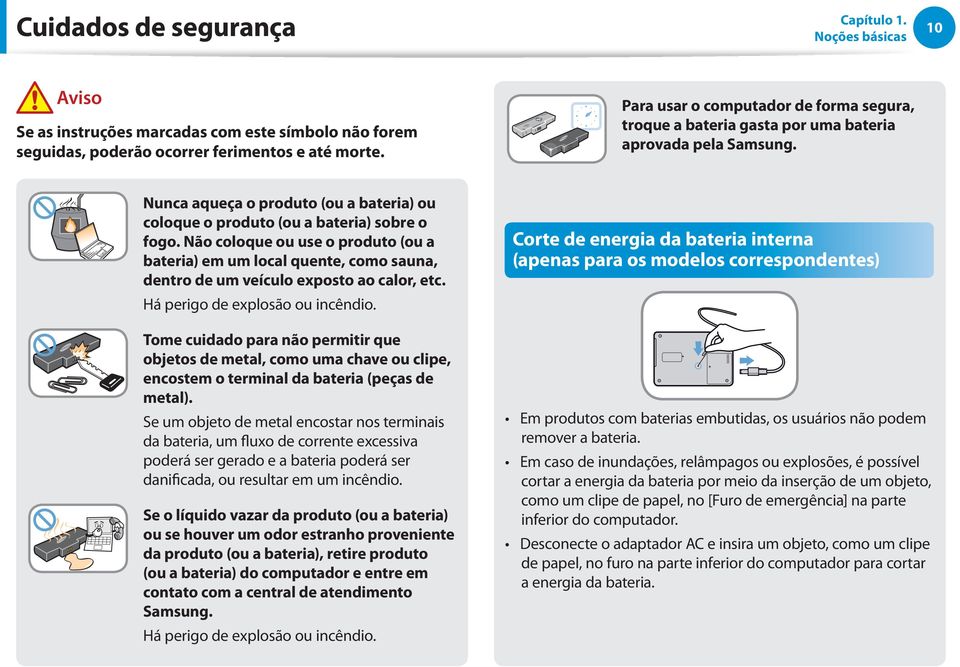 Cuidados de segurança

Capítulo 1.
Noções básicas
10

Aviso

Se as instruções marcadas com este símbolo não forem seguidas, poderão ocorrer ferimentos e até morte.

Nunca aqueça o produto (ou a bateria) ou coloque o produto (ou a bateria) sobre o fogo. Não coloque ou use o produto (ou a bateria) em um local quente, como sauna, dentro de um veículo exposto ao calor, etc.

Há perigo de explosão ou incêndio.

Tome cuidado para não permitir que objetos de metal, como uma chave ou clipe, encostem o terminal da bateria (peças de metal).

Se um objeto de metal encostar nos terminais da bateria, um fluxo de corrente excessiva poderá ser gerado e a bateria poderá ser danificada, ou resultar em um incêndio.

Se o líquido vazar da produto (ou a bateria) ou se houver um odor estranho proveniente da produto (ou a bateria), retire produto (ou a bateria) do computador e entre em contato com a central de atendimento Samsung.

Há perigo de explosão ou incêndio.

Para usar o computador de forma segura, troque a bateria gasta por uma bateria aprovada pela Samsung.

Corte de energia da bateria interna
(apenas para os modelos correspondentes)

• Em produtos com baterias embutidas, os usuários não podem remover a bateria.

• Em caso de inundações, relâmpagos ou explosões, é possível cortar a energia da bateria por meio da inserção de um objeto, como um clipe de papel, no [Furo de emergência] na parte inferior do computador.

• Desconecte o adaptador AC e insira um objeto, como um clipe de papel, no furo na parte inferior do computador para cortar a energia da bateria.